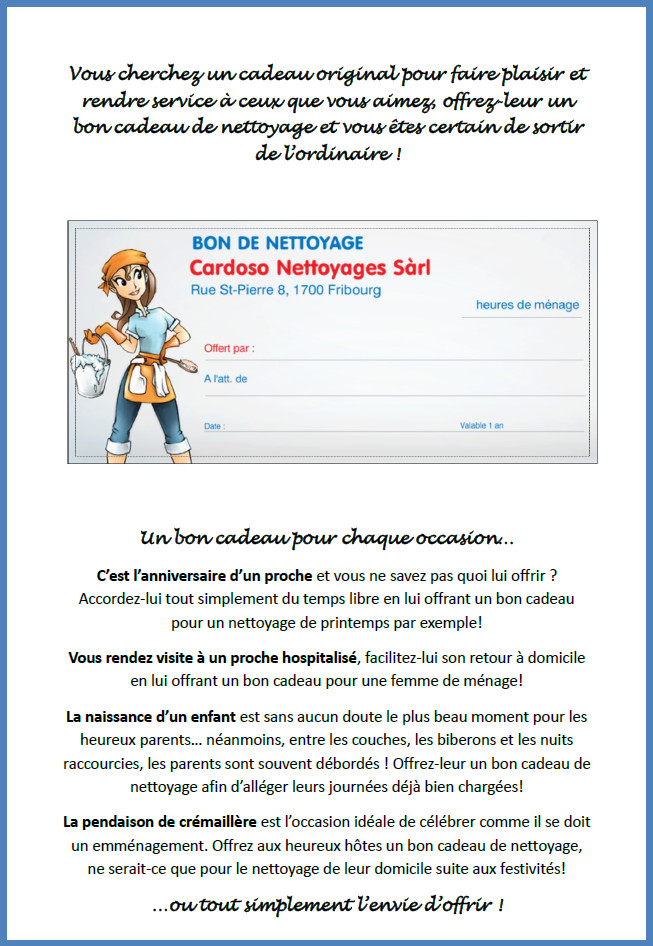 Vous cherchez un cadeau original pour faire plaisir et rendre service à ceux que vous aimez, offrez-leur un bon cadeau de nettoyage et vous êtes certain de sortir de l'ordinaire !

BON DE NETTOYAGE
Cardoso Nettoyages Sàrl
Rue St-Pierre 8, 1700 Fribourg

heures de ménage

Offert par :

A l'att. de

Date :

Valable 1 an

Un bon cadeau pour chaque occasion..

C'est l'anniversaire d'un proche et vous ne savez pas quoi lui offrir ? Accordez-lui tout simplement du temps libre en lui offrant un bon cadeau pour un nettoyage de printemps par exemple!

Vous rendez visite à un proche hospitalisé, facilitez-lui son retour à domicile en lui offrant un bon cadeau pour une femme de ménage!

La naissance d'un enfant est sans aucun doute le plus beau moment pour les heureux parents… néanmoins, entre les couches, les biberons et les nuits raccourcies, les parents sont souvent débordés ! Offrez-leur un bon cadeau de nettoyage afin d'alléger leurs journées déjà bien chargées!

La pendaison de crémaillère est l'occasion idéale de célébrer comme il se doit un emménagement. Offrez aux heureux hôtes un bon cadeau de nettoyage, ne serait-ce que pour le nettoyage de leur domicile suite aux festivités!

…ou tout simplement l'envie d'offrir !